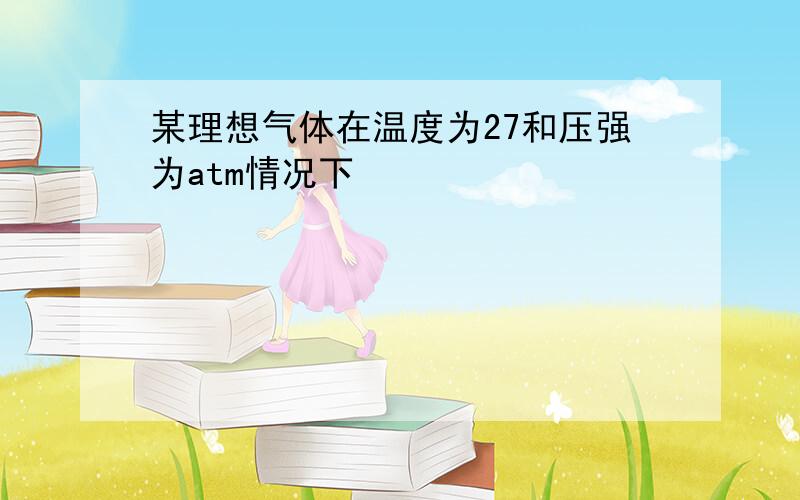 某理想气体在温度为27和压强为atm情况下